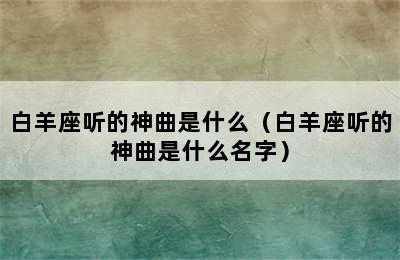 白羊座听的神曲是什么（白羊座听的神曲是什么名字）